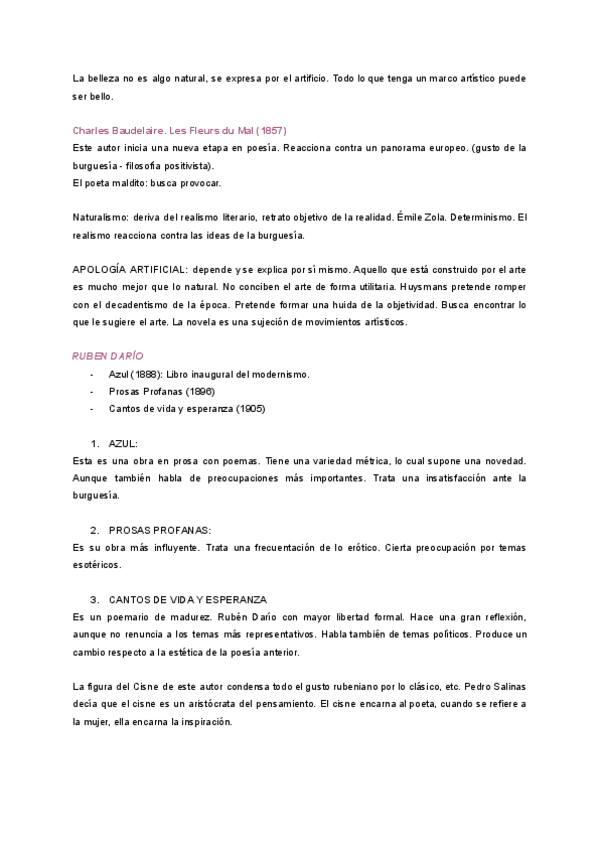 La belleza no es algo natural, se expresa por el artificio. Todo lo que tenga un marco artístico puede ser bello.

Charles Baudelaire. Les Fleurs du Mal (1857)
Este autor inicia una nueva etapa en poesía. Reacciona contra un panorama europeo. (gusto de la burguesía - filosofía positivista).
El poeta maldito: busca provocar.

Naturalismo: deriva del realismo literario, retrato objetivo de la realidad. Émile Zola. Determinismo. El realismo reacciona contra las ideas de la burguesía.

APOLOGÍA ARTIFICIAL: depende y se explica por sí mismo. Aquello que está construido por el arte es mucho mejor que lo natural. No conciben el arte de forma utilitaria. Huysmans pretende romper con el decadentismo de la época. Pretende formar una huida de la objetividad. Busca encontrar lo que le sugiere el arte. La novela es una sujeción de movimientos artísticos.

RUBEN DARÍO
- Azul (1888): Libro inaugural del modernismo.
- Prosas Profanas (1896)
- Cantos de vida y esperanza (1905)

1. AZUL:
Esta es una obra en prosa con poemas. Tiene una variedad métrica, lo cual supone una novedad. Aunque también habla de preocupaciones más importantes. Trata una insatisfacción ante la burguesía.

2. PROSAS PROFANAS:
Es su obra más influyente. Trata una frecuentación de lo erótico. Cierta preocupación por temas esotéricos.

3. CANTOS DE VIDA Y ESPERANZA
Es un poemario de madurez. Rubén Darío con mayor libertad formal. Hace una gran reflexión, aunque no renuncia a los temas más representativos. Habla también de temas políticos. Produce un cambio respecto a la estética de la poesía anterior.

La figura del Cisne de este autor condensa todo el gusto rubeniano por lo clásico, etc. Pedro Salinas decía que el cisne es un aristócrata del pensamiento. El cisne encarna al poeta, cuando se refiere a la mujer, ella encarna la inspiración.